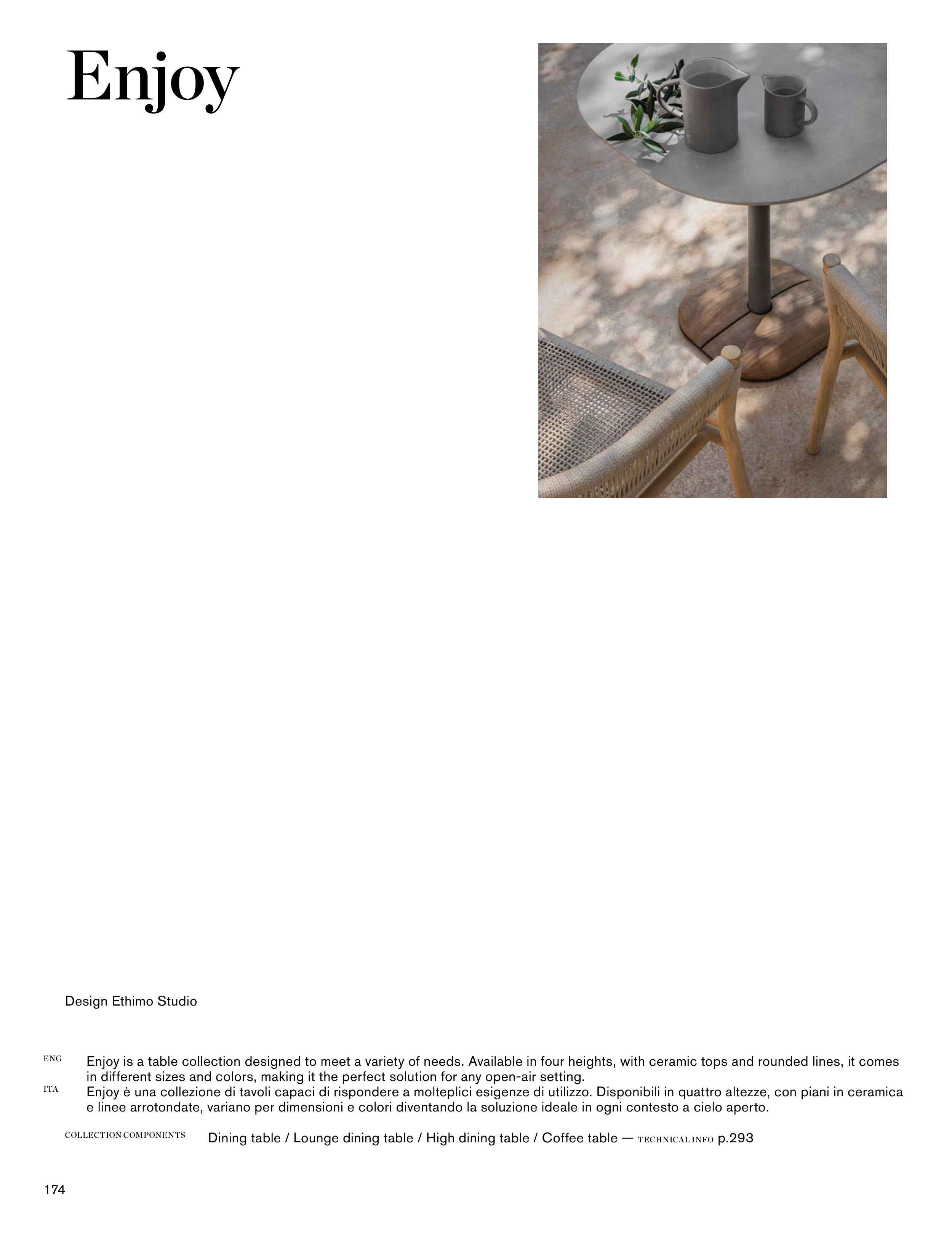 Enjoy

Design Ethimo Studio

ENG Enjoy is a table collection designed to meet a variety of needs. Available in four heights, with ceramic tops and rounded lines, it comes in different sizes and colors, making it the perfect solution for any open-air setting.

ITA Enjoy è una collezione di tavoli capaci di rispondere a molteplici esigenze di utilizzo. Disponibili in quattro altezze, con piani in ceramica e linee arrotondate, variano per dimensioni e colori diventando la soluzione ideale in ogni contesto a cielo aperto.

COLLECTION COMPONENTS Dining table / Lounge dining table / High dining table / Coffee table — TECHNICAL INFO p.293

174